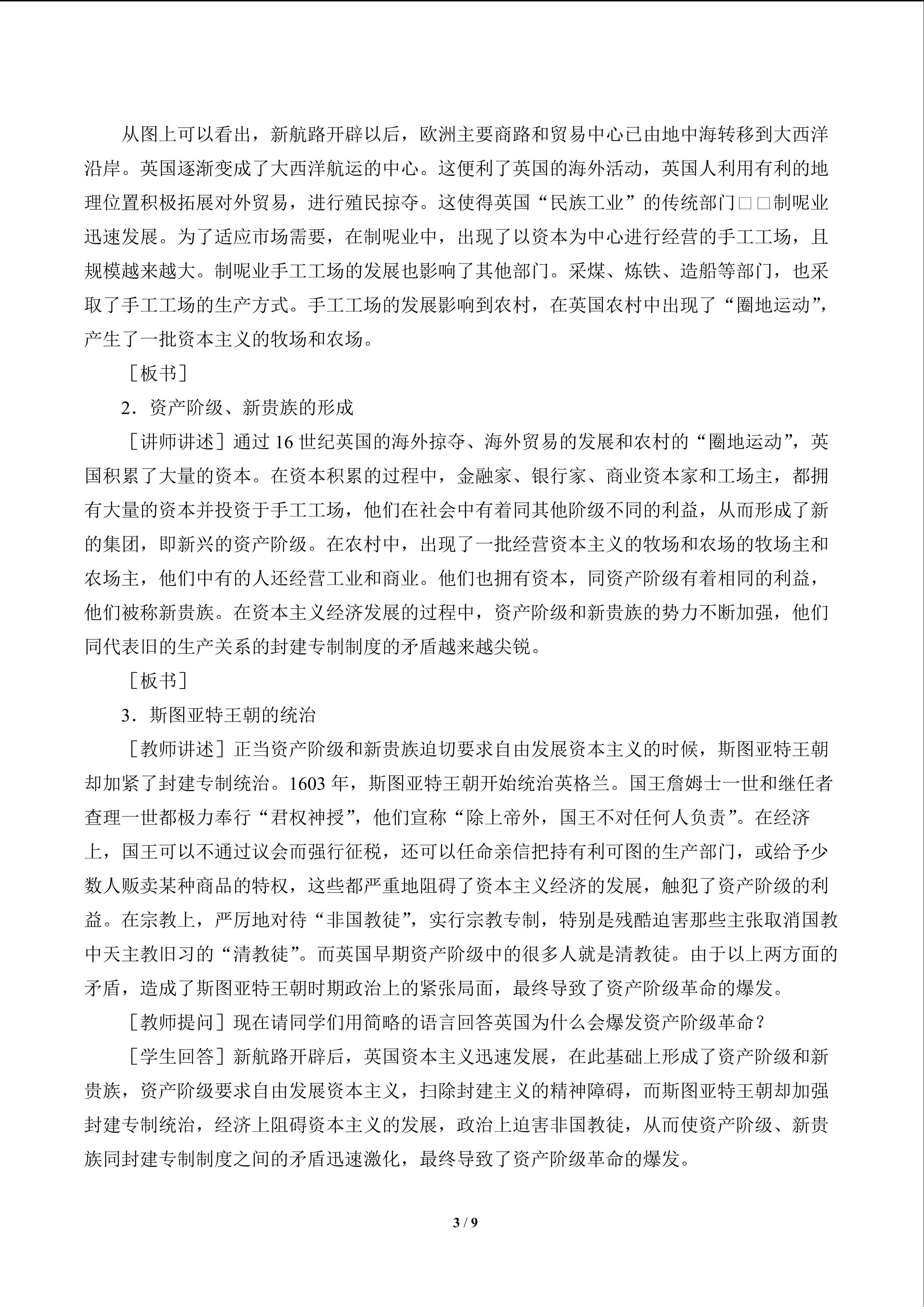 从图上可以看出，新航路开辟以后，欧洲主要商路和贸易中心已由地中海转移到大西洋沿岸。英国逐渐变成了大西洋航运的中心。这便利了英国的海外活动，英国人利用有利的地理位置积极拓展对外贸易，进行殖民掠夺。这使得英国“民族工业”的传统部门□□制呢业迅速发展。为了适应市场需要，在制呢业中，出现了以资本为中心进行经营的手工工场，且规模越来越大。制呢业手工工场的发展也影响了其他部门。采煤、炼铁、造船等部门，也采取了手工工场的生产方式。手工工场的发展影响到农村，在英国农村中出现了“圈地运动”，产生了一批资本主义的牧场和农场。

［板书］

2．资产阶级、新贵族的形成

［讲师讲述］通过16世纪英国的海外掠夺、海外贸易的发展和农村的“圈地运动”，英国积累了大量的资本。在资本积累的过程中，金融家、银行家、商业资本家和工场主，都拥有大量的资本并投资于手工工场，他们在社会中有着同其他阶级不同的利益，从而形成了新的集团，即新兴的资产阶级。在农村中，出现了一批经营资本主义的牧场和农场的牧场主和农场主，他们中有的人还经营工业和商业。他们也拥有资本，同资产阶级有着相同的利益，他们被称新贵族。在资本主义经济发展的过程中，资产阶级和新贵族的势力不断加强，他们同代表旧的生产关系的封建专制制度的矛盾越来越尖锐。

［板书］

3．斯图亚特王朝的统治

［教师讲述］正当资产阶级和新贵族迫切要求自由发展资本主义的时候，斯图亚特王朝却加紧了封建专制统治。1603年，斯图亚特王朝开始统治英格兰。国王詹姆士一世和继任者查理一世都极力奉行“君权神授”，他们宣称“除上帝外，国王不对任何人负责”。在经济上，国王可以不通过议会而强行征税，还可以任命亲信把持有利可图的生产部门，或给予少数人贩卖某种商品的特权，这些都严重地阻碍了资本主义经济的发展，触犯了资产阶级的利益。在宗教上，严厉地对待“非国教徒”，实行宗教专制，特别是残酷迫害那些主张取消国教中天主教旧习的“清教徒”。而英国早期资产阶级中的很多人就是清教徒。由于以上两方面的矛盾，造成了斯图亚特王朝时期政治上的紧张局面，最终导致了资产阶级革命的爆发。

［教师提问］现在请同学们用简略的语言回答英国为什么会爆发资产阶级革命？

［学生回答］新航路开辟后，英国资本主义迅速发展，在此基础上形成了资产阶级和新贵族，资产阶级要求自由发展资本主义，扫除封建主义的精神障碍，而斯图亚特王朝却加强封建专制统治，经济上阻碍资本主义的发展，政治上迫害非国教徒，从而使资产阶级、新贵族同封建专制制度之间的矛盾迅速激化，最终导致了资产阶级革命的爆发。

3 / 9